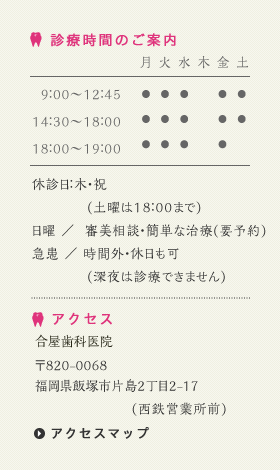 診療時間のご案内

|  | 月 | 火 | 水 | 木 | 金 | 土 |
|---|---|---|---|---|---|---|
| 9:00〜12:45 | ● | ● | ● |  | ● | ● |
| 14:30〜18:00 | ● | ● | ● |  | ● | ● |
| 18:00〜19:00 | ● | ● | ● |  | ● |  |

休診日:木・祝
（土曜は18:00まで）
日曜 ／ 審美相談・簡単な治療(要予約)
急患 ／ 時間外・休日も可
（深夜は診療できません）

アクセス
合屋歯科医院
〒820-0068
福岡県飯塚市片島2丁目2-17
（西鉄営業所前）

アクセスマップ